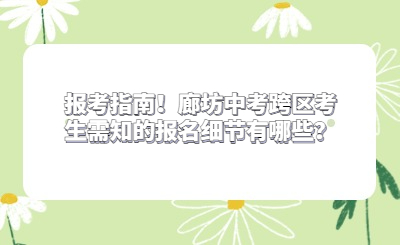 报考指南！廊坊中考跨区考生需知的报名细节有哪些？